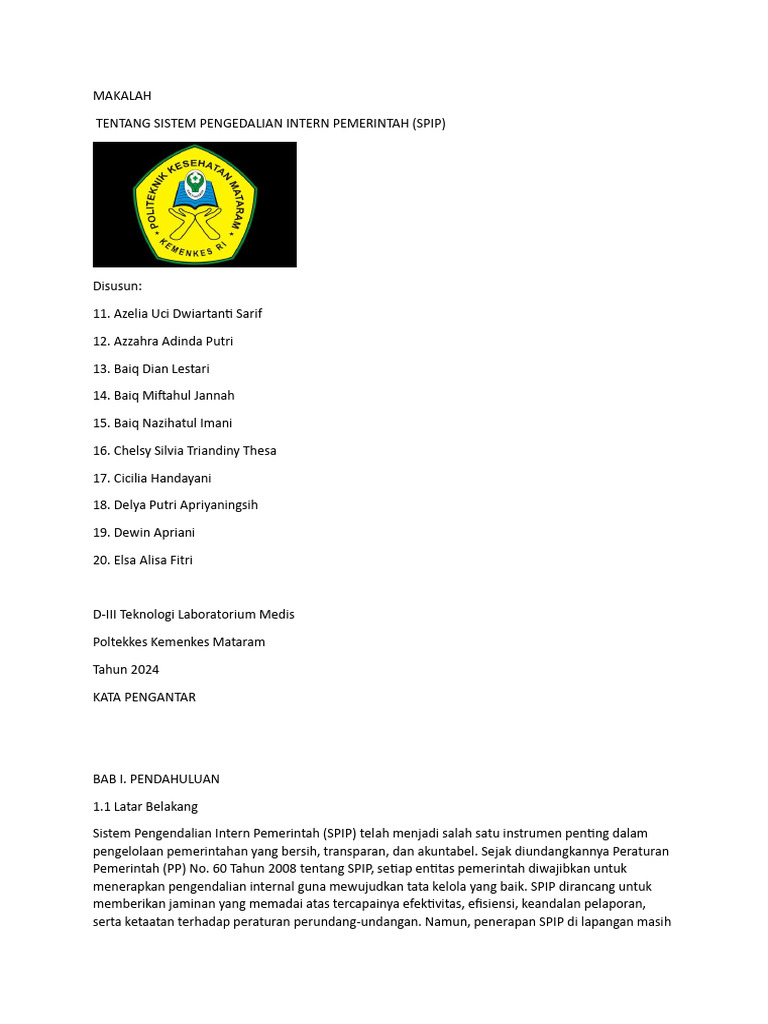 MAKALAH

TENTANG SISTEM PENGEDALIAN INTERN PEMERINTAH (SPIP)

POLITEKNIK KESEHATAN MATARAM

KEMENKES RI

Disusun:

11. Azelia Uci Dwiartanti Sarif

12. Azzahra Adinda Putri

13. Baiq Dian Lestari

14. Baiq Miftahul Jannah

15. Baiq Nazihatul Imani

16. Chelsy Silvia Triandiny Thesa

17. Cicilia Handayani

18. Delya Putri Apriyaningsih

19. Dewin Apriani

20. Elsa Alisa Fitri

D-III Teknologi Laboratorium Medis

Poltekkes Kemenkes Mataram

Tahun 2024

KATA PENGANTAR

BAB I. PENDAHULUAN

1.1 Latar Belakang

Sistem Pengendalian Intern Pemerintah (SPIP) telah menjadi salah satu instrumen penting dalam pengelolaan pemerintahan yang bersih, transparan, dan akuntabel. Sejak diundangkannya Peraturan Pemerintah (PP) No. 60 Tahun 2008 tentang SPIP, setiap entitas pemerintah diwajibkan untuk menerapkan pengendalian internal guna mewujudkan tata kelola yang baik. SPIP dirancang untuk memberikan jaminan yang memadai atas tercapainya efektivitas, efisiensi, keandalan pelaporan, serta ketaatan terhadap peraturan perundang-undangan. Namun, penerapan SPIP di lapangan masih